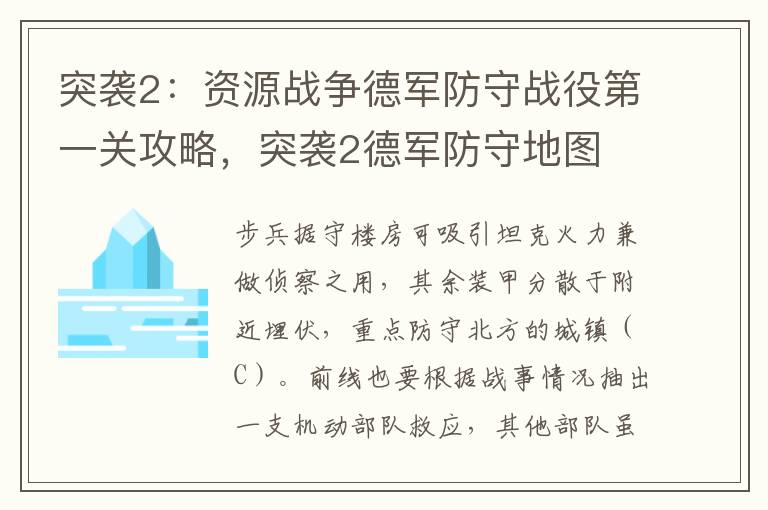 突袭2：资源战争德军防守战役第一关攻略，突袭2德军防守地图

步兵据守楼房可吸引坦克火力兼做侦察之用，其余装甲分散于附近埋伏，重点防守北方的城镇（C）。前线也要根据战事情况抽出一支机动部队救应，其他部队虽